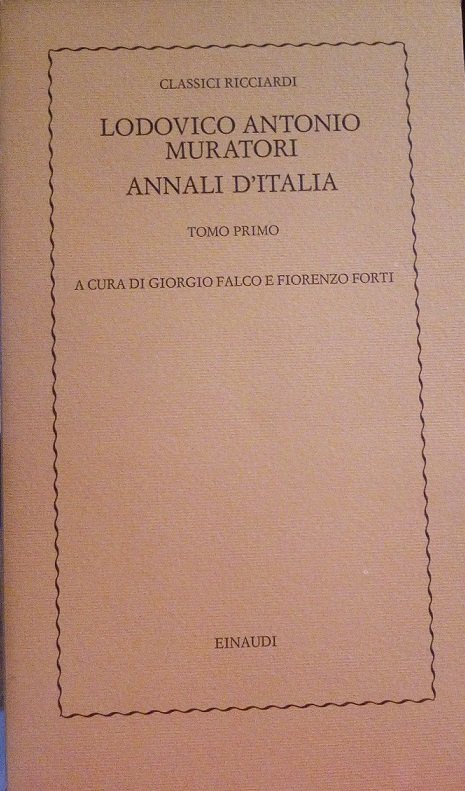 CLASSICI RICCIARDI

LODOVICO ANTONIO MURATORI

ANNALI D'ITALIA

TOMO PRIMO

A CURA DI GIORGIO FALCO E FIORENZO FORTI

EINAUDI